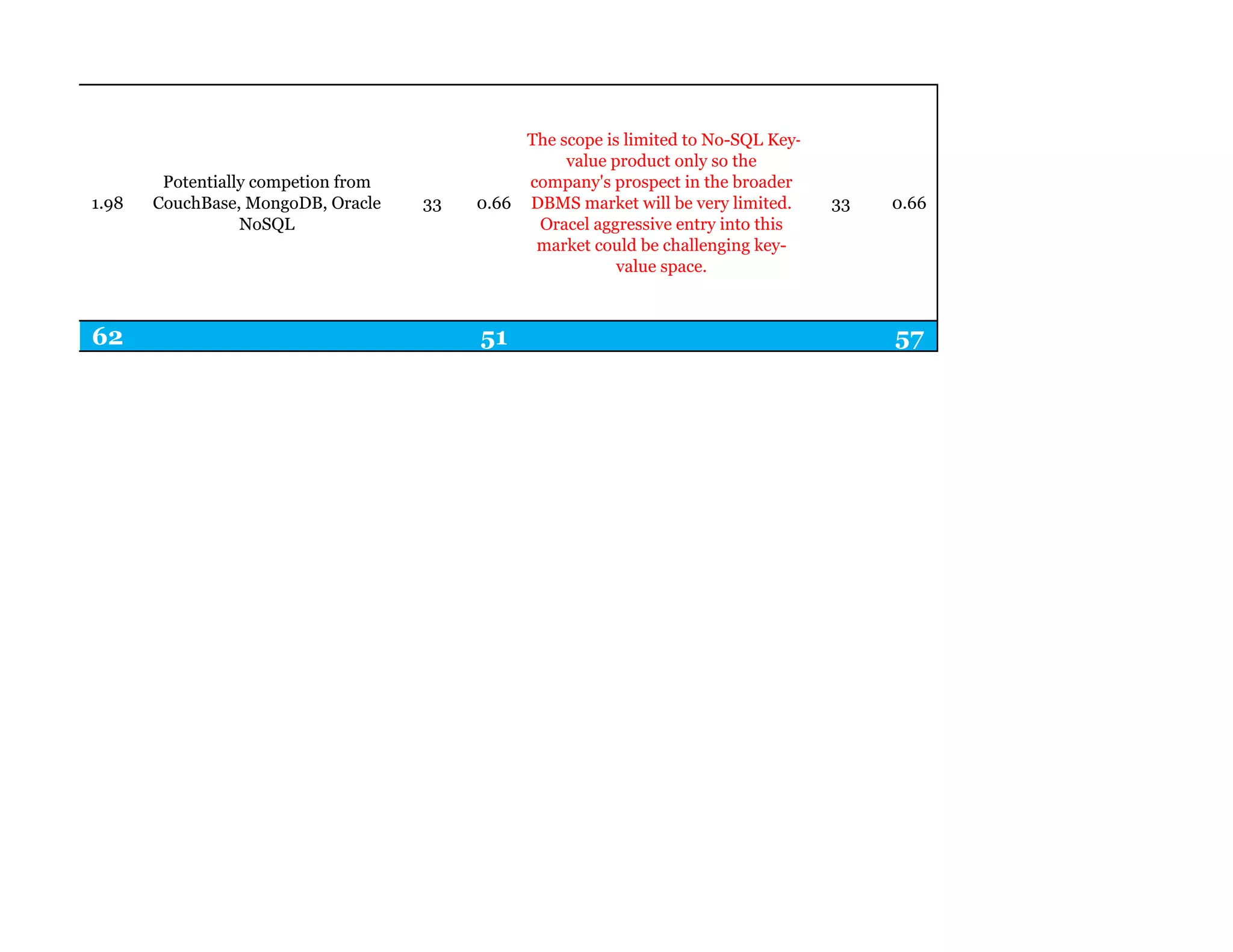 | 1.98 | Potentially competion from CouchBase, MongoDB, Oracle NoSQL | 33 | 0.66 | The scope is limited to No-SQL Key-value product only so the company's prospect in the broader DBMS market will be very limited. Oracel aggressive entry into this market could be challenging key-value space. | 33 | 0.66 |
|---|---|---|---|---|---|---|
| 62 | | | 51 | | | 57 |